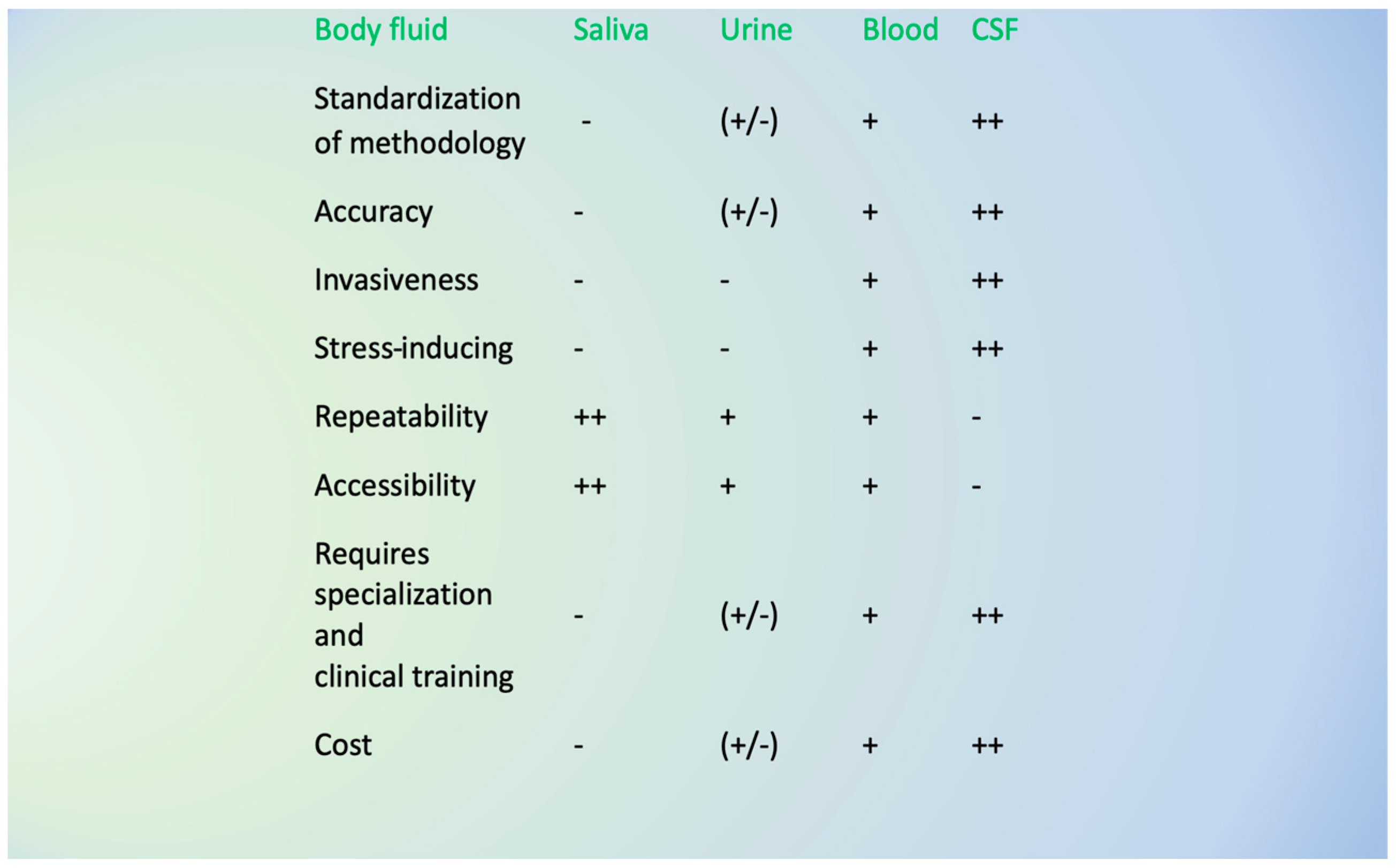 | Body fluid | Saliva | Urine | Blood | CSF |
|---|---|---|---|---|
| Standardization of methodology | - | (+/-) | + | ++ |
| Accuracy | - | (+/-) | + | ++ |
| Invasiveness | - | - | + | ++ |
| Stress-inducing | - | - | + | ++ |
| Repeatability | ++ | + | + | - |
| Accessibility | ++ | + | + | - |
| Requires specialization and clinical training | - | (+/-) | + | ++ |
| Cost | - | (+/-) | + | ++ |